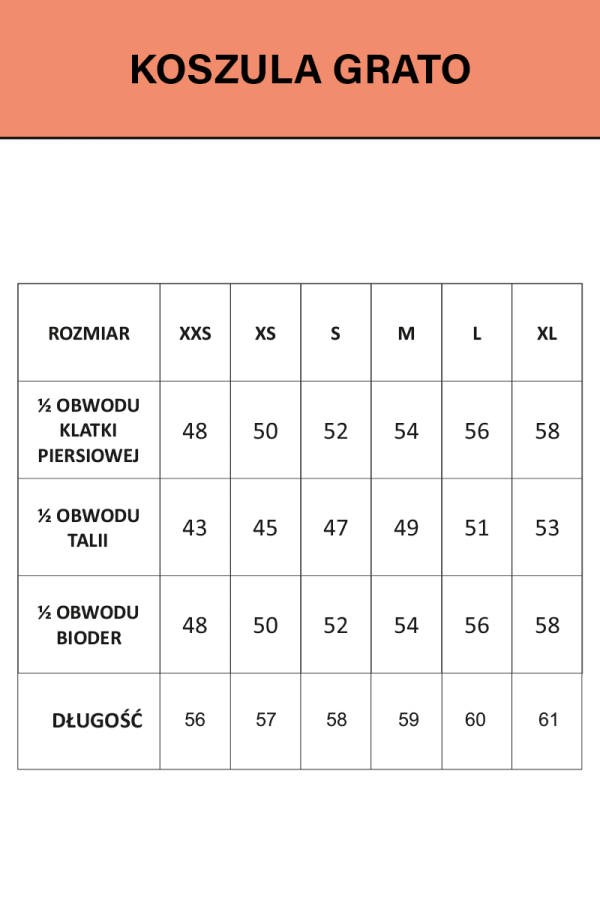 KOSZULA GRATO

| ROZMIAR | XXS | XS | S | M | L | XL |
|---|---|---|---|---|---|---|
| ½ OBWODU KLATKI PIERSIOWEJ | 48 | 50 | 52 | 54 | 56 | 58 |
| ½ OBWODU TALII | 43 | 45 | 47 | 49 | 51 | 53 |
| ½ OBWODU BIODER | 48 | 50 | 52 | 54 | 56 | 58 |
| DŁUGOŚĆ | 56 | 57 | 58 | 59 | 60 | 61 |